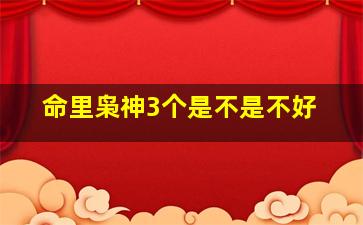 命里枭神3个是不是不好